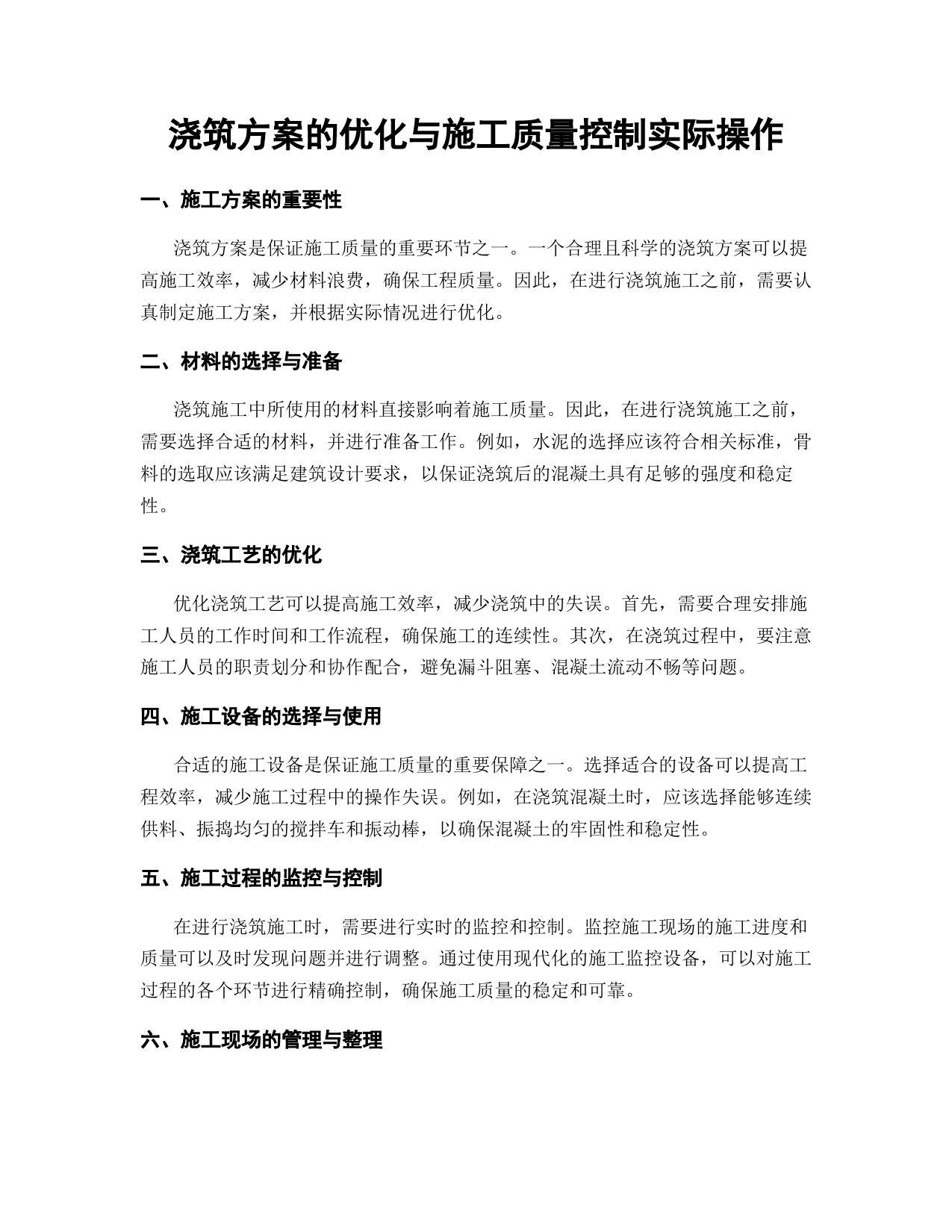 浇筑方案的优化与施工质量控制实际操作

一、施工方案的重要性

浇筑方案是保证施工质量的重要环节之一。一个合理且科学的浇筑方案可以提高施工效率，减少材料浪费，确保工程质量。因此，在进行浇筑施工之前，需要认真制定施工方案，并根据实际情况进行优化。

二、材料的选择与准备

浇筑施工中所使用的材料直接影响着施工质量。因此，在进行浇筑施工之前，需要选择合适的材料，并进行准备工作。例如，水泥的选择应该符合相关标准，骨料的选取应该满足建筑设计要求，以保证浇筑后的混凝土具有足够的强度和稳定性。

三、浇筑工艺的优化

优化浇筑工艺可以提高施工效率，减少浇筑中的失误。首先，需要合理安排施工人员的工作时间和工作流程，确保施工的连续性。其次，在浇筑过程中，要注意施工人员的职责划分和协作配合，避免漏斗阻塞、混凝土流动不畅等问题。

四、施工设备的选择与使用

合适的施工设备是保证施工质量的重要保障之一。选择适合的设备可以提高工程效率，减少施工过程中的操作失误。例如，在浇筑混凝土时，应该选择能够连续供料、振捣均匀的搅拌车和振动棒，以确保混凝土的牢固性和稳定性。

五、施工过程的监控与控制

在进行浇筑施工时，需要进行实时的监控和控制。监控施工现场的施工进度和质量可以及时发现问题并进行调整。通过使用现代化的施工监控设备，可以对施工过程的各个环节进行精确控制，确保施工质量的稳定和可靠。

六、施工现场的管理与整理